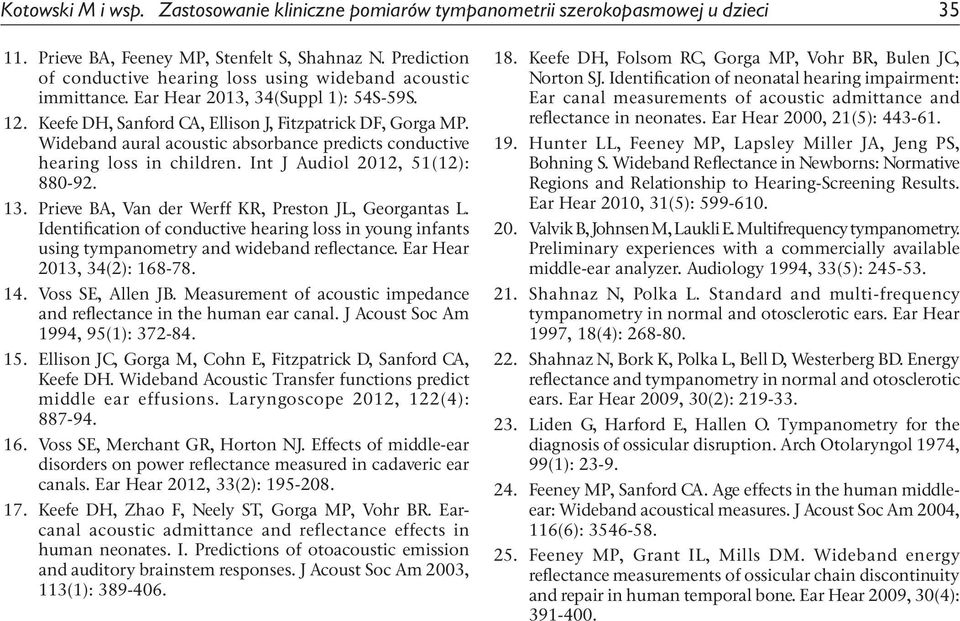 Kotowski M i wsp. Zastosowanie kliniczne pomiarów tympanometrii szerokopasmowej u dzieci 35

11. Prieve BA, Feeney MP, Stenfelt S, Shahnaz N. Prediction of conductive hearing loss using wideband acoustic immittance. Ear Hear 2013, 34(Suppl 1): 54S-59S.

12. Keefe DH, Sanford CA, Ellison J, Fitzpatrick DF, Gorga MP. Wideband aural acoustic absorbance predicts conductive hearing loss in children. Int J Audiol 2012, 51(12): 880-92.

13. Prieve BA, Van der Werff KR, Preston JL, Georgantas L. Identification of conductive hearing loss in young infants using tympanometry and wideband reflectance. Ear Hear 2013, 34(2): 168-78.

14. Voss SE, Allen JB. Measurement of acoustic impedance and reflectance in the human ear canal. J Acoust Soc Am 1994, 95(1): 372-84.

15. Ellison JC, Gorga M, Cohn E, Fitzpatrick D, Sanford CA, Keefe DH. Wideband Acoustic Transfer functions predict middle ear effusions. Laryngoscope 2012, 122(4): 887-94.

16. Voss SE, Merchant GR, Horton NJ. Effects of middle-ear disorders on power reflectance measured in cadaveric ear canals. Ear Hear 2012, 33(2): 195-208.

17. Keefe DH, Zhao F, Neely ST, Gorga MP, Vohr BR. Ear-canal acoustic admittance and reflectance effects in human neonates. I. Predictions of otoacoustic emission and auditory brainstem responses. J Acoust Soc Am 2003, 113(1): 389-406.

18. Keefe DH, Folsom RC, Gorga MP, Vohr BR, Bulen JC, Norton SJ. Identification of neonatal hearing impairment: Ear canal measurements of acoustic admittance and reflectance in neonates. Ear Hear 2000, 21(5): 443-61.

19. Hunter LL, Feeney MP, Lapsley Miller JA, Jeng PS, Bohning S. Wideband Reflectance in Newborns: Normative Regions and Relationship to Hearing-Screening Results. Ear Hear 2010, 31(5): 599-610.

20. Valvik B, Johnsen M, Laukli E. Multifrequency tympanometry. Preliminary experiences with a commercially available middle-ear analyzer. Audiology 1994, 33(5): 245-53.

21. Shahnaz N, Polka L. Standard and multi-frequency tympanometry in normal and otosclerotic ears. Ear Hear 1997, 18(4): 268-80.

22. Shahnaz N, Bork K, Polka L, Bell D, Westerberg BD. Energy reflectance and tympanometry in normal and otosclerotic ears. Ear Hear 2009, 30(2): 219-33.

23. Liden G, Harford E, Hallen O. Tympanometry for the diagnosis of ossicular disruption. Arch Otolaryngol 1974, 99(1): 23-9.

24. Feeney MP, Sanford CA. Age effects in the human middle-ear: Wideband acoustical measures. J Acoust Soc Am 2004, 116(6): 3546-58.

25. Feeney MP, Grant IL, Mills DM. Wideband energy reflectance measurements of ossicular chain discontinuity and repair in human temporal bone. Ear Hear 2009, 30(4): 391-400.